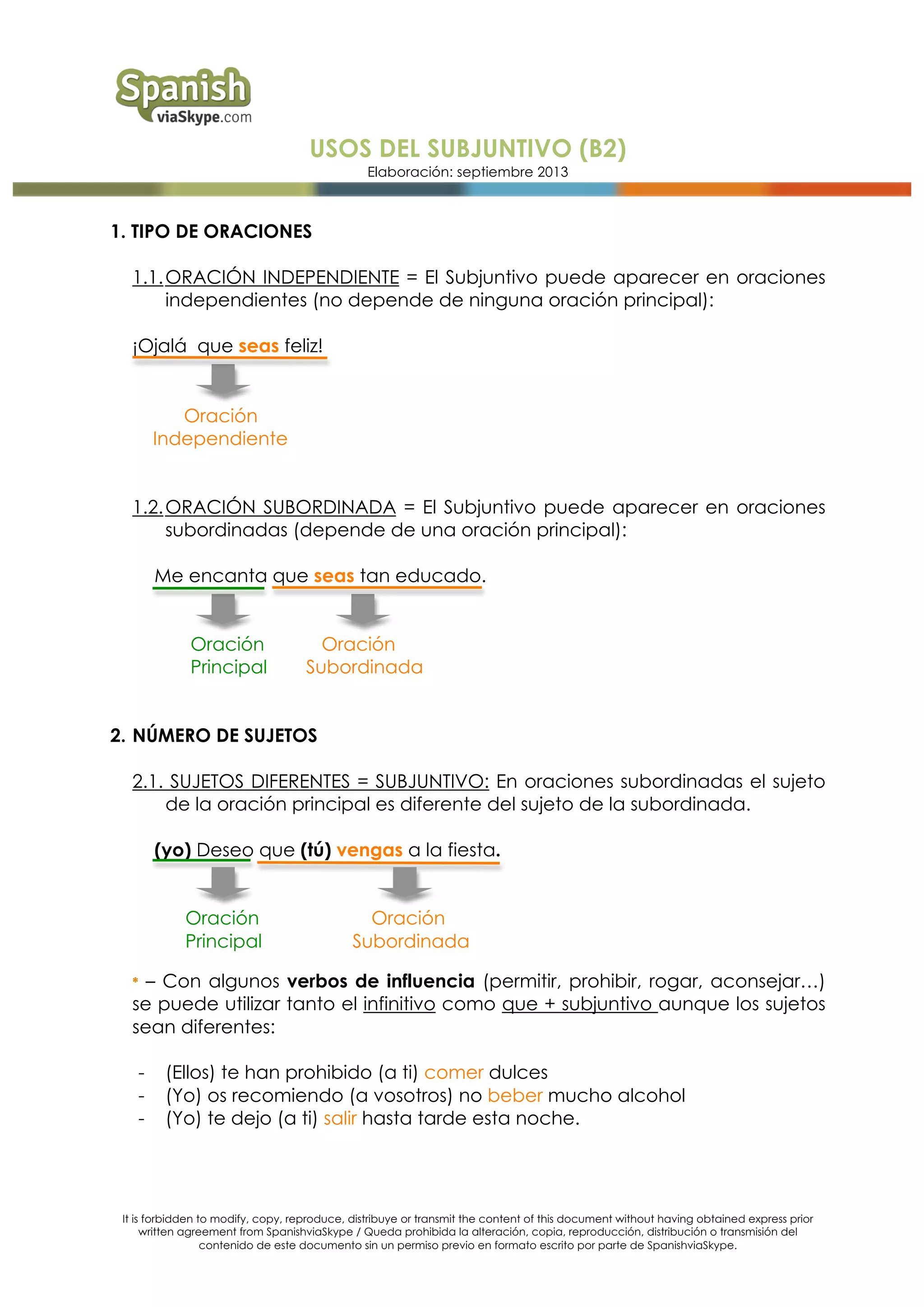 Spanish viaSkype.com

USOS DEL SUBJUNTIVO (B2)
Elaboración: septiembre 2013

1. TIPO DE ORACIONES

1.1. ORACIÓN INDEPENDIENTE = El Subjuntivo puede aparecer en oraciones independientes (no depende de ninguna oración principal):

¡Ojalá que seas feliz!

Oración Independiente

1.2. ORACIÓN SUBORDINADA = El Subjuntivo puede aparecer en oraciones subordinadas (depende de una oración principal):

Me encanta que seas tan educado.

Oración Principal

Oración Subordinada

2. NÚMERO DE SUJETOS

2.1. SUJETOS DIFERENTES = SUBJUNTIVO: En oraciones subordinadas el sujeto de la oración principal es diferente del sujeto de la subordinada.

(yo) Deseo que (tú) vengas a la fiesta.

Oración Principal

Oración Subordinada

* – Con algunos verbos de influencia (permitir, prohibir, rogar, aconsejar…) se puede utilizar tanto el infinitivo como que + subjuntivo aunque los sujetos sean diferentes:

- (Ellos) te han prohibido (a ti) comer dulces
- (Yo) os recomiendo (a vosotros) no beber mucho alcohol
- (Yo) te dejo (a ti) salir hasta tarde esta noche.

It is forbidden to modify, copy, reproduce, distribuye or transmit the content of this document without having obtained express prior written agreement from SpanishviaSkype / Queda prohibida la alteración, copia, reproducción, distribución o transmisión del contenido de este documento sin un permiso previo en formato escrito por parte de SpanishviaSkype.